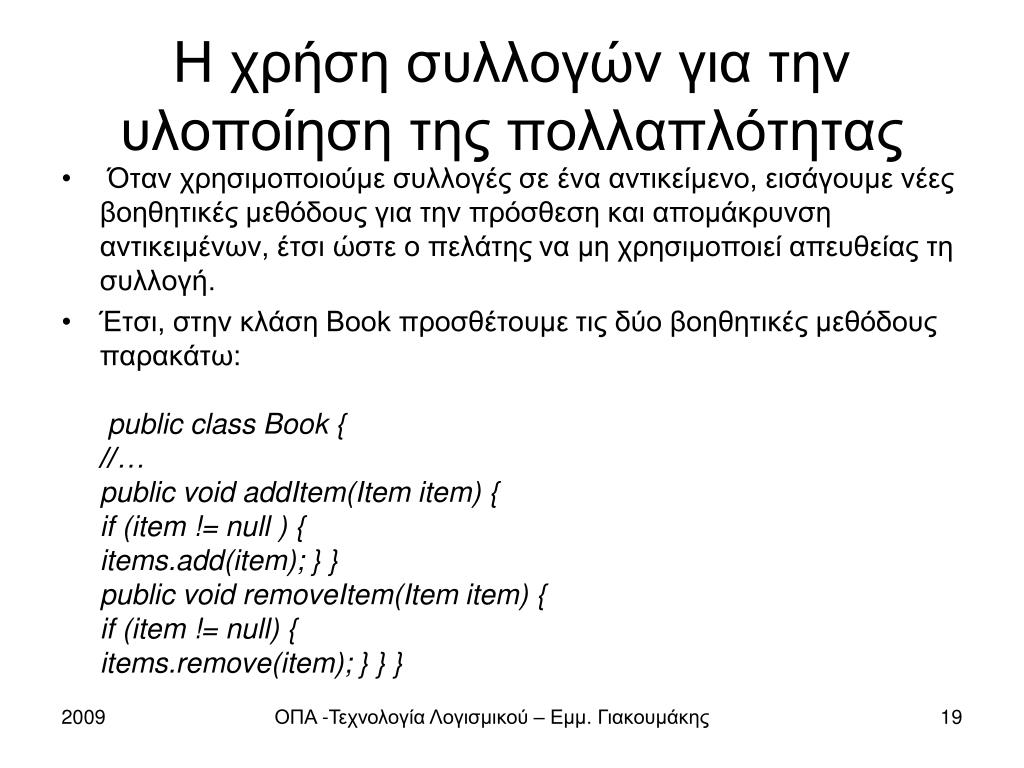 Η χρήση συλλογών για την υλοποίηση της πολλαπλότητας

• Όταν χρησιμοποιούμε συλλογές σε ένα αντικείμενο, εισάγουμε νέες βοηθητικές μεθόδους για την πρόσθεση και απομάκρυνση αντικειμένων, έτσι ώστε ο πελάτης να μη χρησιμοποιεί απευθείας τη συλλογή.
• Έτσι, στην κλάση Book προσθέτουμε τις δύο βοηθητικές μεθόδους παρακάτω:

public class Book {
//…
public void addItem(Item item) {
if (item != null ) {
items.add(item); } }
public void removeItem(Item item) {
if (item != null) {
items.remove(item); } } }

2009 ΟΠΑ -Τεχνολογία Λογισμικού – Εμμ. Γιακουμάκης 19